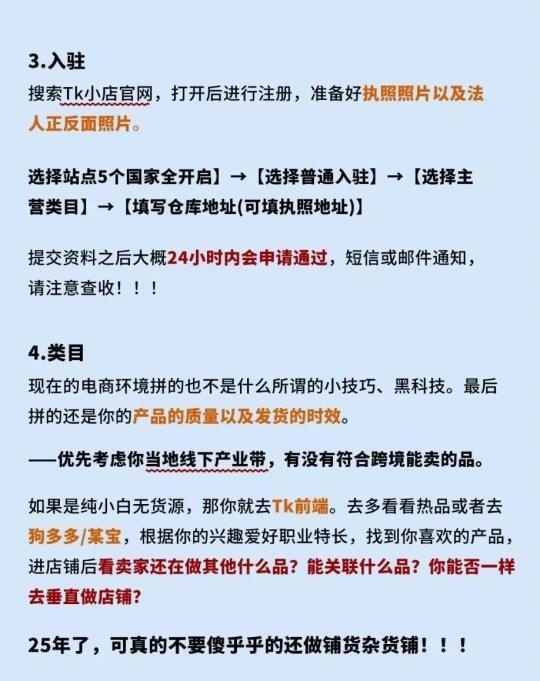 3.入驻
搜索Tk小店官网，打开后进行注册，准备好执照照片以及法人正反面照片。

选择站点5个国家全开启】→【选择普通入驻】→【选择主营类目】→【填写仓库地址(可填执照地址)】

提交资料之后大概24小时内会申请通过，短信或邮件通知，请注意查收！！！

4.类目
现在的电商环境拼的也不是什么所谓的小技巧、黑科技。最后拼的还是你的产品的质量以及发货的时效。

——优先考虑你当地线下产业带，有没有符合跨境能卖的品。

如果是纯小白无货源，那你就去Tk前端。去多看看热品或者去狗多多/某宝，根据你的兴趣爱好职业特长，找到你喜欢的产品，进店铺后看卖家还在做其他什么品？能关联什么品？你能否一样去垂直做店铺？

25年了，可真的不要傻乎乎的还做铺货杂货铺！！！